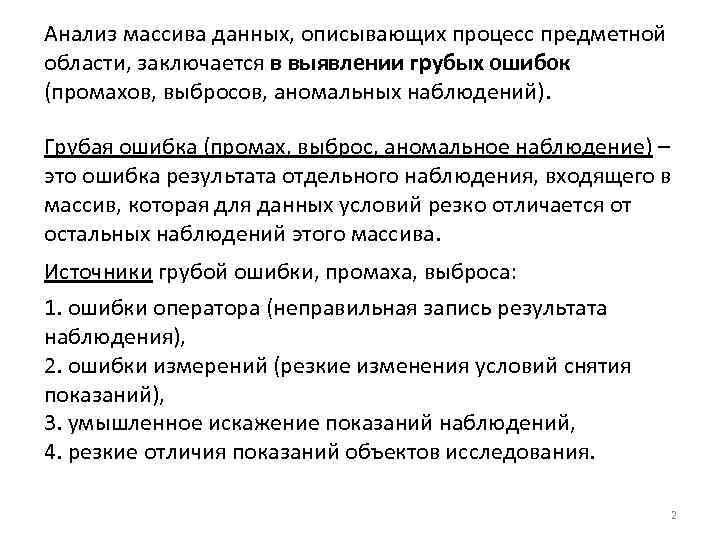 Анализ массива данных, описывающих процесс предметной области, заключается в выявлении грубых ошибок (промахов, выбросов, аномальных наблюдений).

Грубая ошибка (промах, выброс, аномальное наблюдение) – это ошибка результата отдельного наблюдения, входящего в массив, которая для данных условий резко отличается от остальных наблюдений этого массива.

Источники грубой ошибки, промаха, выброса:

1. ошибки оператора (неправильная запись результата наблюдения),
2. ошибки измерений (резкие изменения условий снятия показаний),
3. умышленное искажение показаний наблюдений,
4. резкие отличия показаний объектов исследования.

2